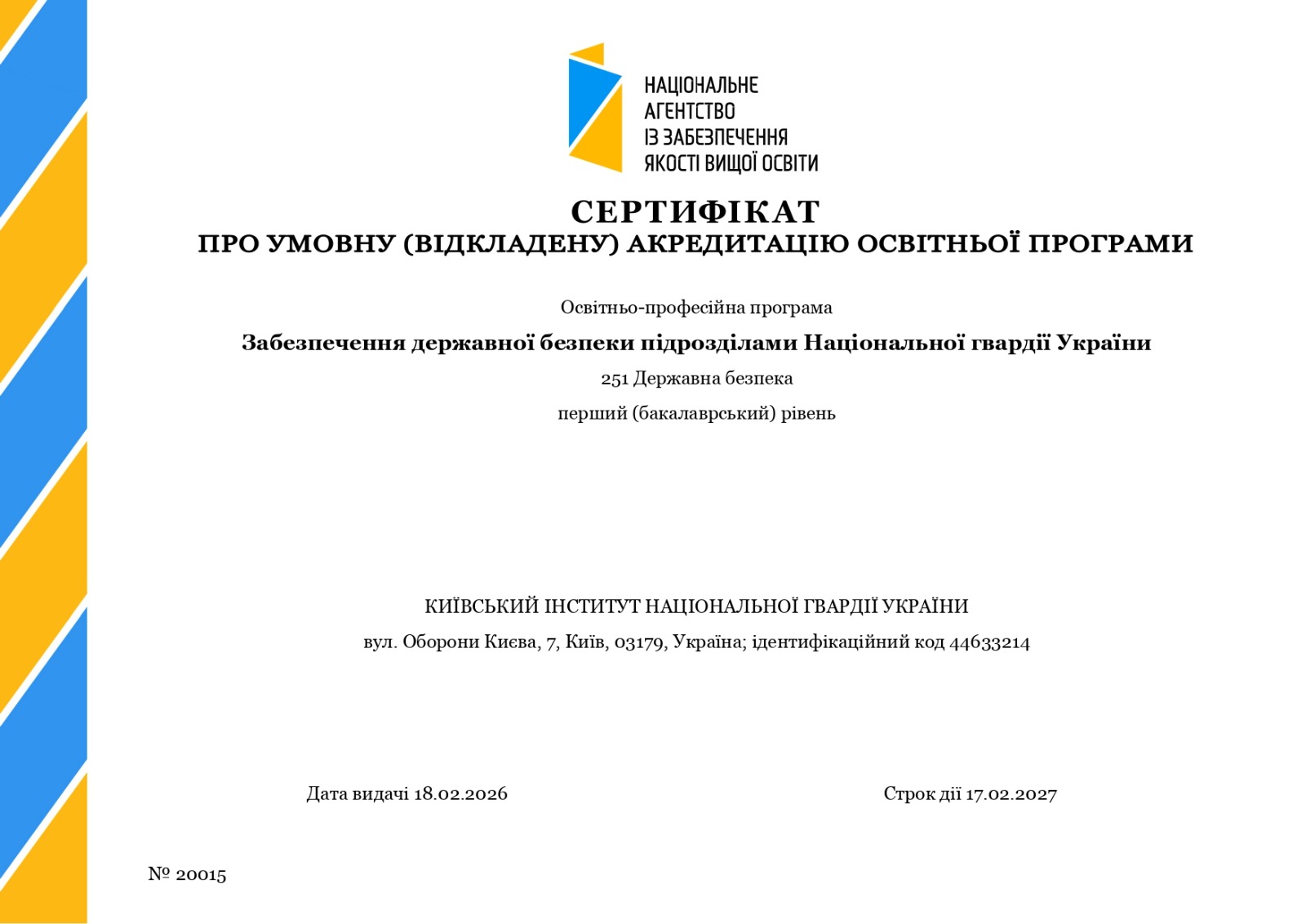 НАЦІОНАЛЬНЕ АГЕНТСТВО ІЗ ЗАБЕЗПЕЧЕННЯ ЯКОСТІ ВИЩОЇ ОСВІТИ

СЕРТИФІКАТ
ПРО УМОВНУ (ВІДКЛАДЕНУ) АКРЕДИТАЦІЮ ОСВІТНЬОЇ ПРОГРАМИ

Освітньо-професійна програма

Забезпечення державної безпеки підрозділами Національної гвардії України

251 Державна безпека

перший (бакалаврський) рівень

КИЇВСЬКИЙ ІНСТИТУТ НАЦІОНАЛЬНОЇ ГВАРДІЇ УКРАЇНИ

вул. Оборони Києва, 7, Київ, 03179, Україна; ідентифікаційний код 44633214

Дата видачі 18.02.2026

Строк дії 17.02.2027

№ 20015